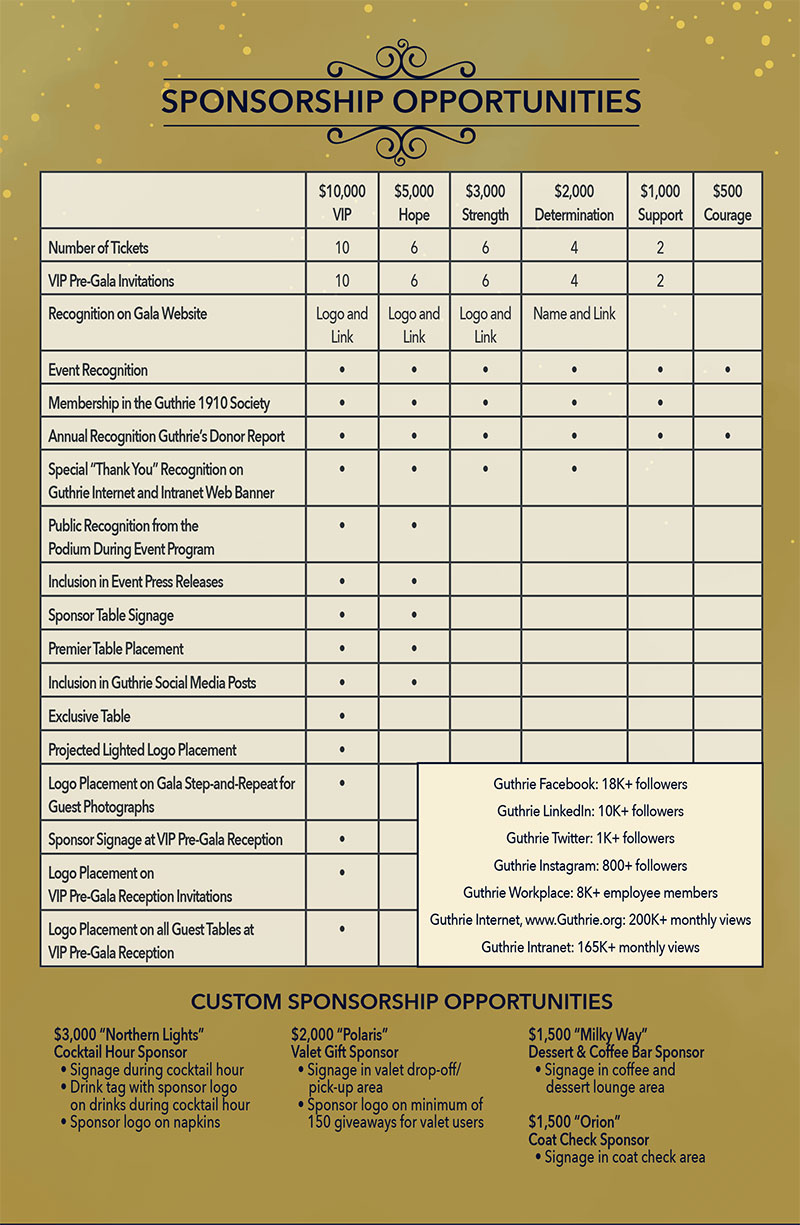 SPONSORSHIP OPPORTUNITIES

| | $10,000 VIP | $5,000 Hope | $3,000 Strength | $2,000 Determination | $1,000 Support | $500 Courage |
|---|---|---|---|---|---|---|
| Number of Tickets | 10 | 6 | 6 | 4 | 2 | |
| VIP Pre-Gala Invitations | 10 | 6 | 6 | 4 | 2 | |
| Recognition on Gala Website | Logo and Link | Logo and Link | Logo and Link | Name and Link | | |
| Event Recognition | • | • | • | • | • | • |
| Membership in the Guthrie 1910 Society | • | • | • | • | • | |
| Annual Recognition Guthrie's Donor Report | • | • | • | • | • | • |
| Special "Thank You" Recognition on Guthrie Internet and Intranet Web Banner | • | • | • | • | | |
| Public Recognition from the Podium During Event Program | • | • | | | | |
| Inclusion in Event Press Releases | • | • | | | | |
| Sponsor Table Signage | • | • | | | | |
| Premier Table Placement | • | • | | | | |
| Inclusion in Guthrie Social Media Posts | • | • | | | | |
| Exclusive Table | • | | | | | |
| Projected Lighted Logo Placement | • | | | | | |
| Logo Placement on Gala Step-and-Repeat for Guest Photographs | • | | | | | |
| Sponsor Signage at VIP Pre-Gala Reception | • | | | | | |
| Logo Placement on VIP Pre-Gala Reception Invitations | • | | | | | |
| Logo Placement on all Guest Tables at VIP Pre-Gala Reception | • | | | | | |

Guthrie Facebook: 18K+ followers
Guthrie LinkedIn: 10K+ followers
Guthrie Twitter: 1K+ followers
Guthrie Instagram: 800+ followers
Guthrie Workplace: 8K+ employee members
Guthrie Internet, www.Guthrie.org: 200K+ monthly views
Guthrie Intranet: 165K+ monthly views

CUSTOM SPONSORSHIP OPPORTUNITIES

$3,000 "Northern Lights"
Cocktail Hour Sponsor
• Signage during cocktail hour
• Drink tag with sponsor logo on drinks during cocktail hour
• Sponsor logo on napkins

$2,000 "Polaris"
Valet Gift Sponsor
• Signage in valet drop-off/ pick-up area
• Sponsor logo on minimum of 150 giveaways for valet users

$1,500 "Milky Way"
Dessert & Coffee Bar Sponsor
• Signage in coffee and dessert lounge area

$1,500 "Orion"
Coat Check Sponsor
• Signage in coat check area